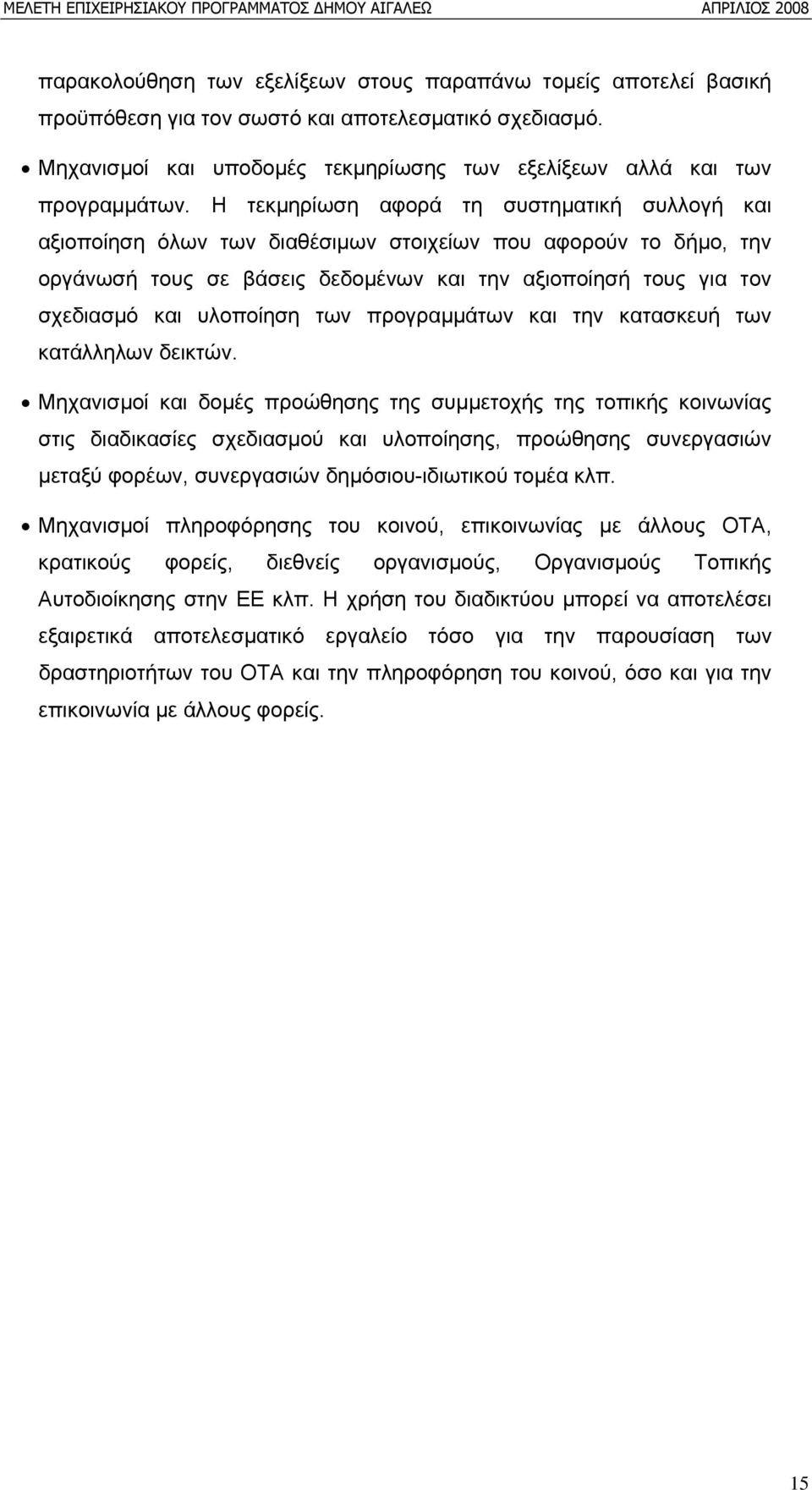 ΜΕΛΕΤΗ ΕΠΙΧΕΙΡΗΣΙΑΚΟΥ ΠΡΟΓΡΑΜΜΑΤΟΣ ΔΗΜΟΥ ΑΙΓΑΛΕΩ ΑΠΡΙΛΙΟΣ 2008

παρακολούθηση των εξελίξεων στους παραπάνω τομείς αποτελεί βασική προϋπόθεση για τον σωστό και αποτελεσματικό σχεδιασμό.

• Μηχανισμοί και υποδομές τεκμηρίωσης των εξελίξεων αλλά και των προγραμμάτων. Η τεκμηρίωση αφορά τη συστηματική συλλογή και αξιοποίηση όλων των διαθέσιμων στοιχείων που αφορούν το δήμο, την οργάνωσή τους σε βάσεις δεδομένων και την αξιοποίησή τους για τον σχεδιασμό και υλοποίηση των προγραμμάτων και την κατασκευή των κατάλληλων δεικτών.

• Μηχανισμοί και δομές προώθησης της συμμετοχής της τοπικής κοινωνίας στις διαδικασίες σχεδιασμού και υλοποίησης, προώθησης συνεργασιών μεταξύ φορέων, συνεργασιών δημόσιου-ιδιωτικού τομέα κλπ.

• Μηχανισμοί πληροφόρησης του κοινού, επικοινωνίας με άλλους ΟΤΑ, κρατικούς φορείς, διεθνείς οργανισμούς, Οργανισμούς Τοπικής Αυτοδιοίκησης στην ΕΕ κλπ. Η χρήση του διαδικτύου μπορεί να αποτελέσει εξαιρετικά αποτελεσματικό εργαλείο τόσο για την παρουσίαση των δραστηριοτήτων του ΟΤΑ και την πληροφόρηση του κοινού, όσο και για την επικοινωνία με άλλους φορείς.

15